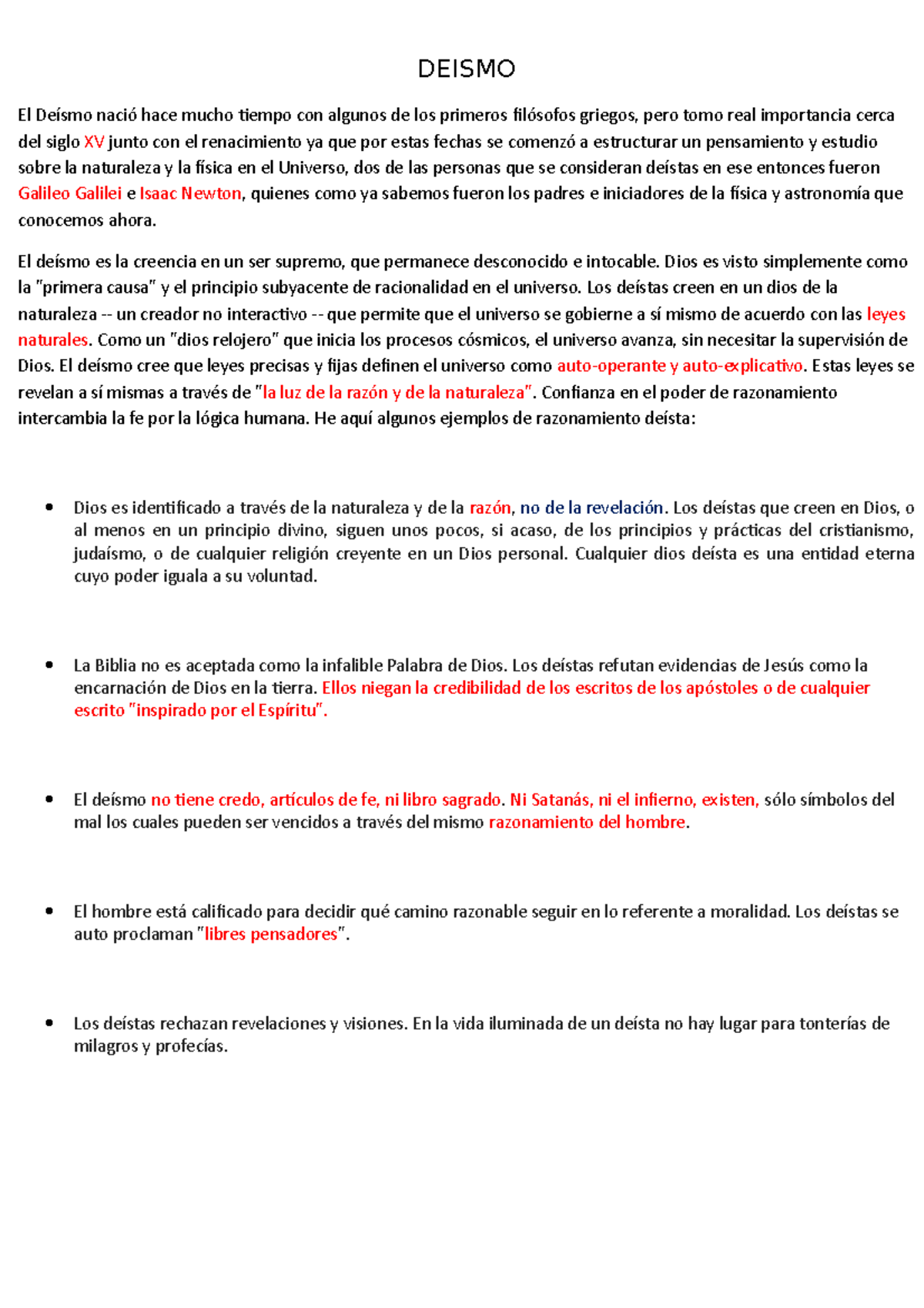 DEISMO

El Deísmo nació hace mucho tiempo con algunos de los primeros filósofos griegos, pero tomo real importancia cerca del siglo XV junto con el renacimiento ya que por estas fechas se comenzó a estructurar un pensamiento y estudio sobre la naturaleza y la física en el Universo, dos de las personas que se consideran deístas en ese entonces fueron Galileo Galilei e Isaac Newton, quienes como ya sabemos fueron los padres e iniciadores de la física y astronomía que conocemos ahora.

El deísmo es la creencia en un ser supremo, que permanece desconocido e intocable. Dios es visto simplemente como la "primera causa" y el principio subyacente de racionalidad en el universo. Los deístas creen en un dios de la naturaleza -- un creador no interactivo -- que permite que el universo se gobierne a sí mismo de acuerdo con las leyes naturales. Como un "dios relojero" que inicia los procesos cósmicos, el universo avanza, sin necesitar la supervisión de Dios. El deísmo cree que leyes precisas y fijas definen el universo como auto-operante y auto-explicativo. Estas leyes se revelan a sí mismas a través de "la luz de la razón y de la naturaleza". Confianza en el poder de razonamiento intercambia la fe por la lógica humana. He aquí algunos ejemplos de razonamiento deísta:

• Dios es identificado a través de la naturaleza y de la razón, no de la revelación. Los deístas que creen en Dios, o al menos en un principio divino, siguen unos pocos, si acaso, de los principios y prácticas del cristianismo, judaísmo, o de cualquier religión creyente en un Dios personal. Cualquier dios deísta es una entidad eterna cuyo poder iguala a su voluntad.

• La Biblia no es aceptada como la infalible Palabra de Dios. Los deístas refutan evidencias de Jesús como la encarnación de Dios en la tierra. Ellos niegan la credibilidad de los escritos de los apóstoles o de cualquier escrito "inspirado por el Espíritu".

• El deísmo no tiene credo, artículos de fe, ni libro sagrado. Ni Satanás, ni el infierno, existen, sólo símbolos del mal los cuales pueden ser vencidos a través del mismo razonamiento del hombre.

• El hombre está calificado para decidir qué camino razonable seguir en lo referente a moralidad. Los deístas se auto proclaman "libres pensadores".

• Los deístas rechazan revelaciones y visiones. En la vida iluminada de un deísta no hay lugar para tonterías de milagros y profecías.